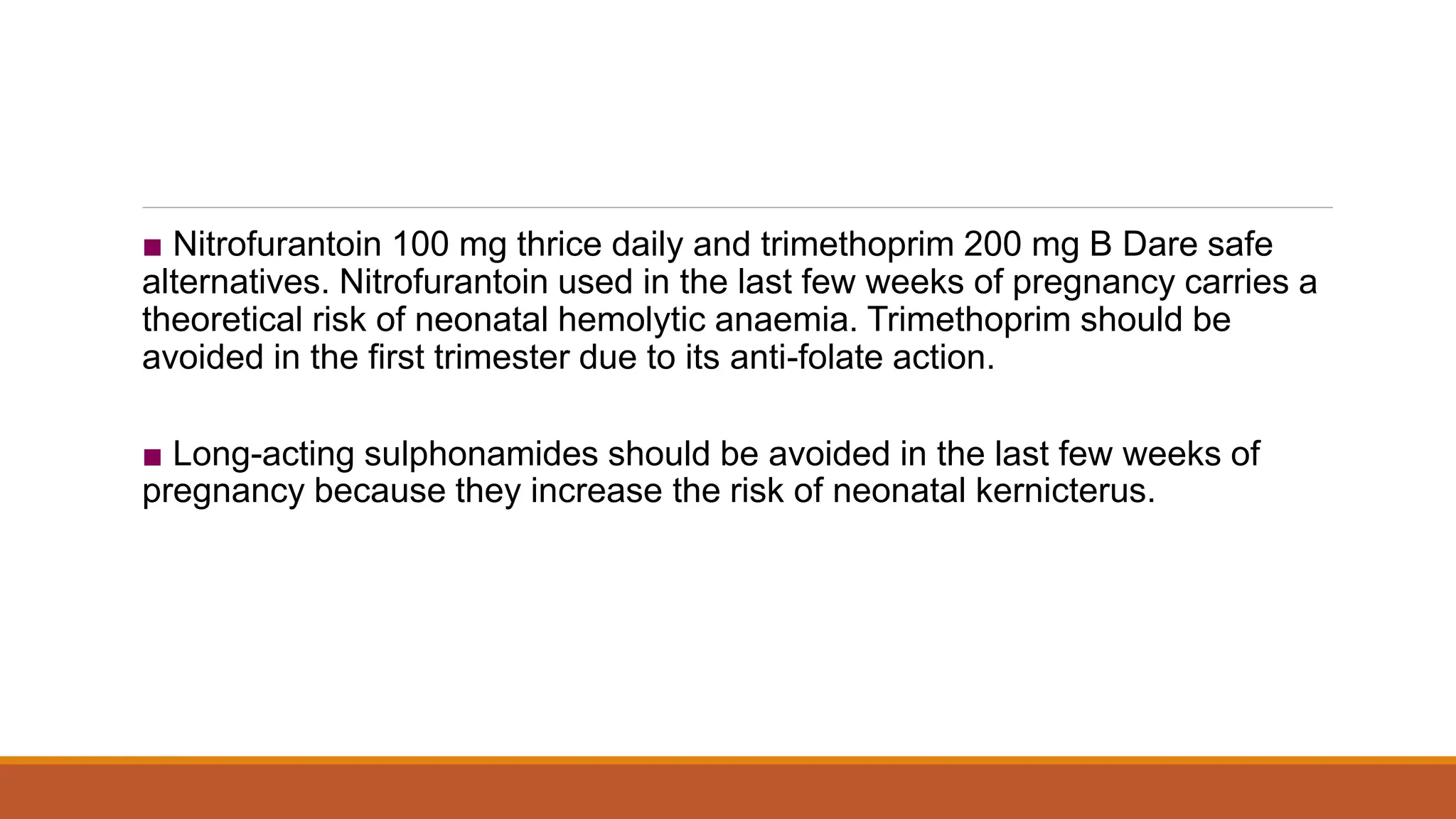 ■ Nitrofurantoin 100 mg thrice daily and trimethoprim 200 mg B Dare safe alternatives. Nitrofurantoin used in the last few weeks of pregnancy carries a theoretical risk of neonatal hemolytic anaemia. Trimethoprim should be avoided in the first trimester due to its anti-folate action.

■ Long-acting sulphonamides should be avoided in the last few weeks of pregnancy because they increase the risk of neonatal kernicterus.